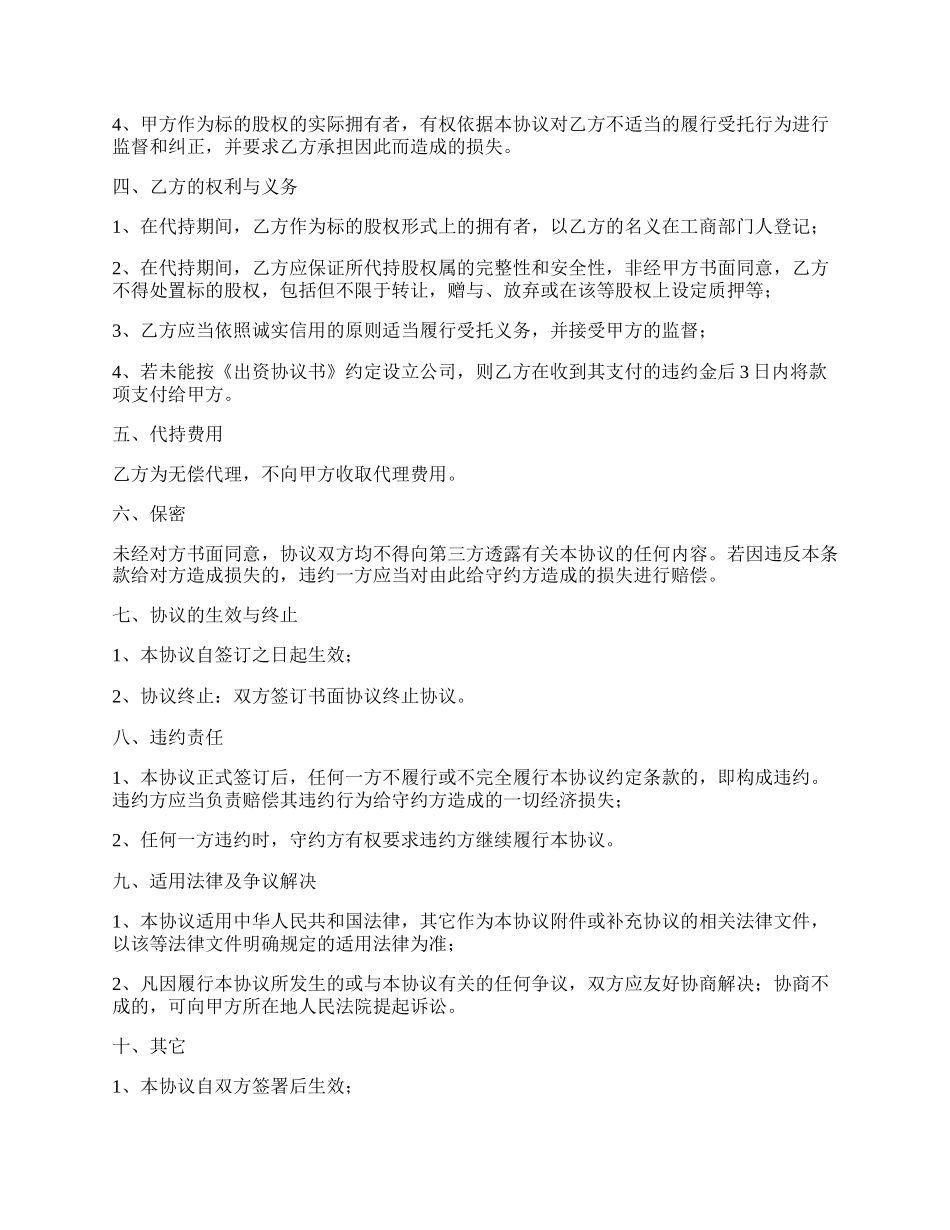 4、甲方作为标的股权的实际拥有者，有权依据本协议对乙方不适当的履行受托行为进行监督和纠正，并要求乙方承担因此而造成的损失。

四、乙方的权利与义务

1、在代持期间，乙方作为标的股权形式上的拥有者，以乙方的名义在工商部门人登记；

2、在代持期间，乙方应保证所代持股权属的完整性和安全性，非经甲方书面同意，乙方不得处置标的股权，包括但不限于转让，赠与、放弃或在该等股权上设定质押等；

3、乙方应当依照诚实信用的原则适当履行受托义务，并接受甲方的监督；

4、若未能按《出资协议书》约定设立公司，则乙方在收到其支付的违约金后3日内将款项支付给甲方。

五、代持费用

乙方为无偿代理，不向甲方收取代理费用。

六、保密

未经对方书面同意，协议双方均不得向第三方透露有关本协议的任何内容。若因违反本条款给对方造成损失的，违约一方应当对由此给守约方造成的损失进行赔偿。

七、协议的生效与终止

1、本协议自签订之日起生效；

2、协议终止：双方签订书面协议终止协议。

八、违约责任

1、本协议正式签订后，任何一方不履行或不完全履行本协议约定条款的，即构成违约。违约方应当负责赔偿其违约行为给守约方造成的一切经济损失；

2、任何一方违约时，守约方有权要求违约方继续履行本协议。

九、适用法律及争议解决

1、本协议适用中华人民共和国法律，其它作为本协议附件或补充协议的相关法律文件，以该等法律文件明确规定的适用法律为准；

2、凡因履行本协议所发生的或与本协议有关的任何争议，双方应友好协商解决；协商不成的，可向甲方所在地人民法院提起诉讼。

十、其它

1、本协议自双方签署后生效；